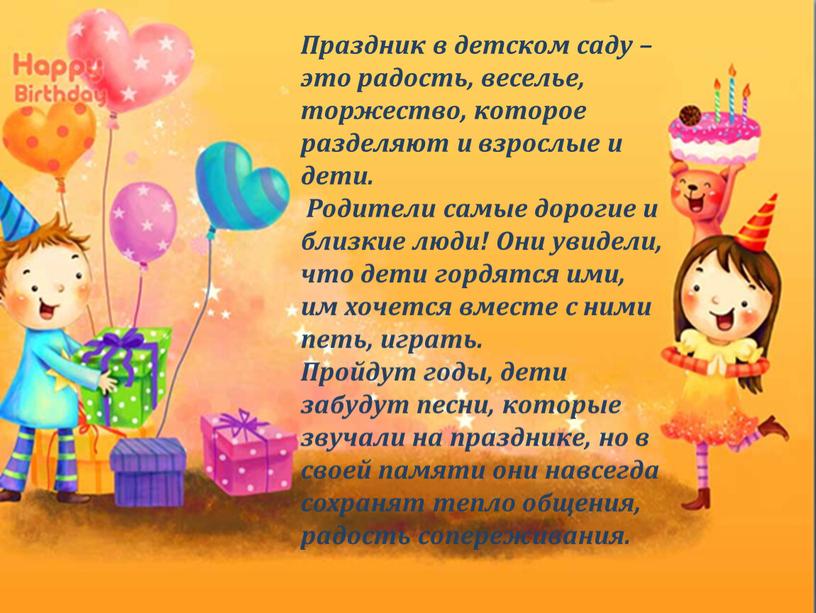 Happy Birthday

Праздник в детском саду – это радость, веселье, торжество, которое разделяют и взрослые и дети.
Родители самые дорогие и близкие люди! Они увидели, что дети гордятся ими, им хочется вместе с ними петь, играть.
Пройдут годы, дети забудут песни, которые звучали на празднике, но в своей памяти они навсегда сохранят тепло общения, радость сопереживания.